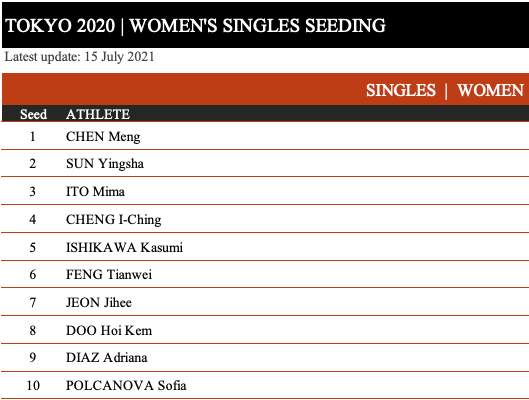 TOKYO 2020 | WOMEN'S SINGLES SEEDING

Latest update: 15 July 2021

SINGLES | WOMEN

| Seed | ATHLETE |
|---|---|
| 1 | CHEN Meng |
| 2 | SUN Yingsha |
| 3 | ITO Mima |
| 4 | CHENG I-Ching |
| 5 | ISHIKAWA Kasumi |
| 6 | FENG Tianwei |
| 7 | JEON Jihee |
| 8 | DOO Hoi Kem |
| 9 | DIAZ Adriana |
| 10 | POLCANOVA Sofia |